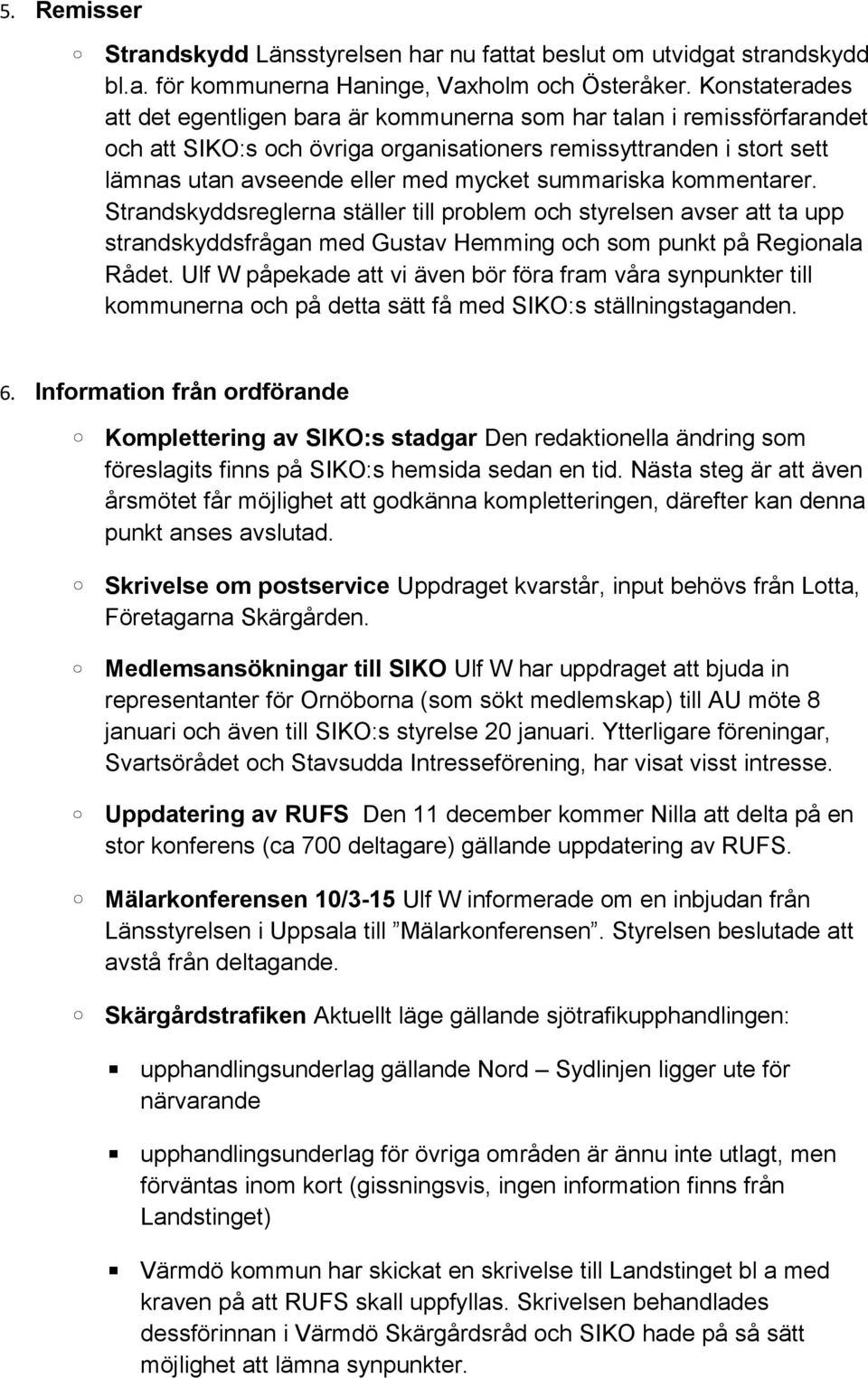 5. Remisser

○ Strandskydd Länsstyrelsen har nu fattat beslut om utvidgat strandskydd bl.a. för kommunerna Haninge, Vaxholm och Österåker. Konstaterades att det egentligen bara är kommunerna som har talan i remissförfarandet och att SIKO:s och övriga organisationers remissyttranden i stort sett lämnas utan avseende eller med mycket summariska kommentarer. Strandskyddsreglerna ställer till problem och styrelsen avser att ta upp strandskyddsfrågan med Gustav Hemming och som punkt på Regionala Rådet. Ulf W påpekade att vi även bör föra fram våra synpunkter till kommunerna och på detta sätt få med SIKO:s ställningstaganden.

6. Information från ordförande

○ Komplettering av SIKO:s stadgar Den redaktionella ändring som föreslagits finns på SIKO:s hemsida sedan en tid. Nästa steg är att även årsmötet får möjlighet att godkänna kompletteringen, därefter kan denna punkt anses avslutad.

○ Skrivelse om postservice Uppdraget kvarstår, input behövs från Lotta, Företagarna Skärgården.

○ Medlemsansökningar till SIKO Ulf W har uppdraget att bjuda in representanter för Ornöborna (som sökt medlemskap) till AU möte 8 januari och även till SIKO:s styrelse 20 januari. Ytterligare föreningar, Svartsörådet och Stavsudda Intresseförening, har visat visst intresse.

○ Uppdatering av RUFS Den 11 december kommer Nilla att delta på en stor konferens (ca 700 deltagare) gällande uppdatering av RUFS.

○ Mälarkonferensen 10/3-15 Ulf W informerade om en inbjudan från Länsstyrelsen i Uppsala till ”Mälarkonferensen”. Styrelsen beslutade att avstå från deltagande.

○ Skärgårdstrafiken Aktuellt läge gällande sjötrafikupphandlingen:

▪ upphandlingsunderlag gällande Nord – Sydlinjen ligger ute för närvarande

▪ upphandlingsunderlag för övriga områden är ännu inte utlagt, men förväntas inom kort (gissningsvis, ingen information finns från Landstinget)

▪ Värmdö kommun har skickat en skrivelse till Landstinget bl a med kraven på att RUFS skall uppfyllas. Skrivelsen behandlades dessförinnan i Värmdö Skärgårdsråd och SIKO hade på så sätt möjlighet att lämna synpunkter.